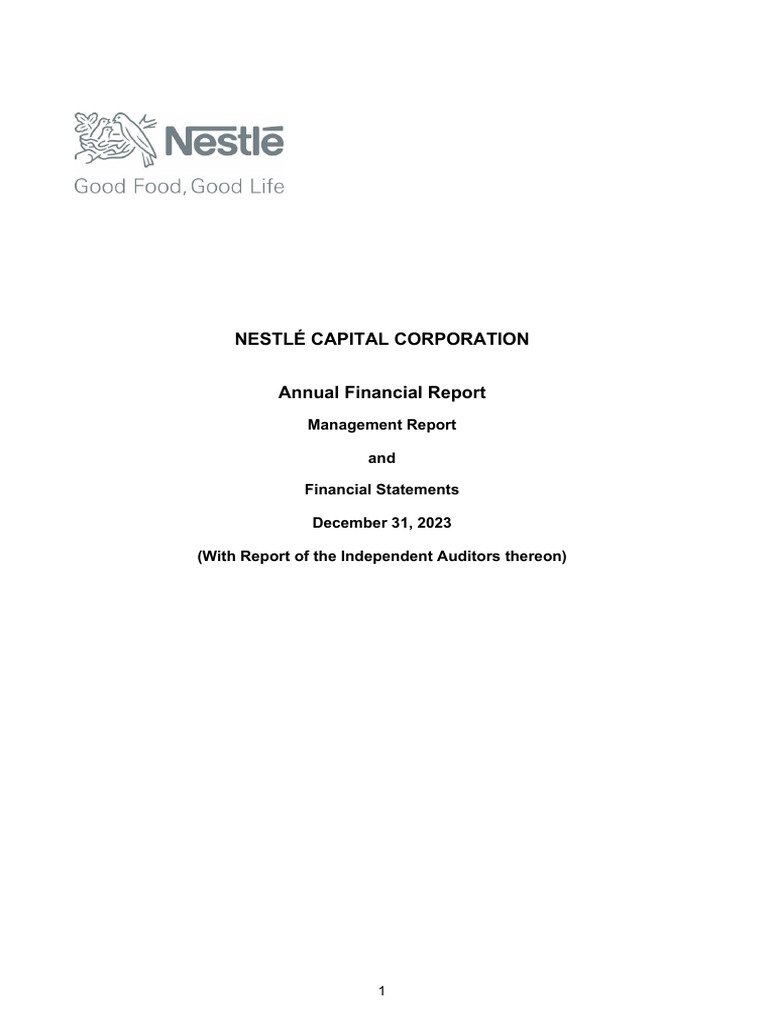 Nestlé
Good Food, Good Life

NESTLÉ CAPITAL CORPORATION

Annual Financial Report

Management Report

and

Financial Statements

December 31, 2023

(With Report of the Independent Auditors thereon)

1